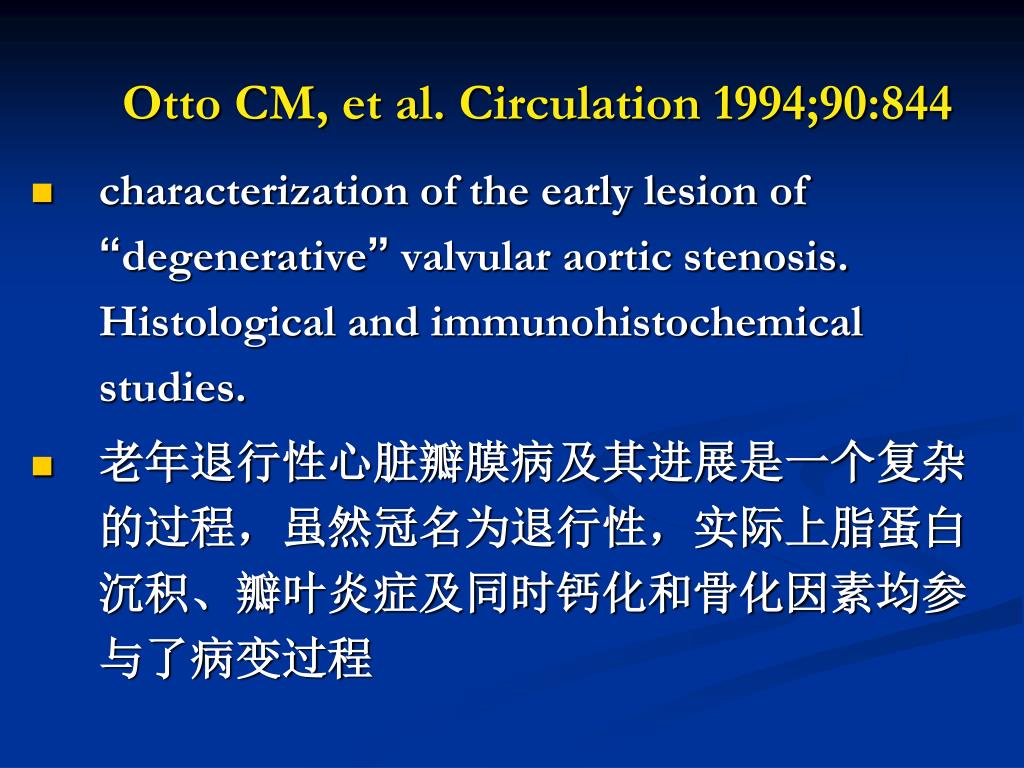 Otto CM, et al. Circulation 1994;90:844

characterization of the early lesion of “degenerative” valvular aortic stenosis. Histological and immunohistochemical studies.

老年退行性心脏瓣膜病及其进展是一个复杂的过程，虽然冠名为退行性，实际上脂蛋白沉积、瓣叶炎症及同时钙化和骨化因素均参与了病变过程